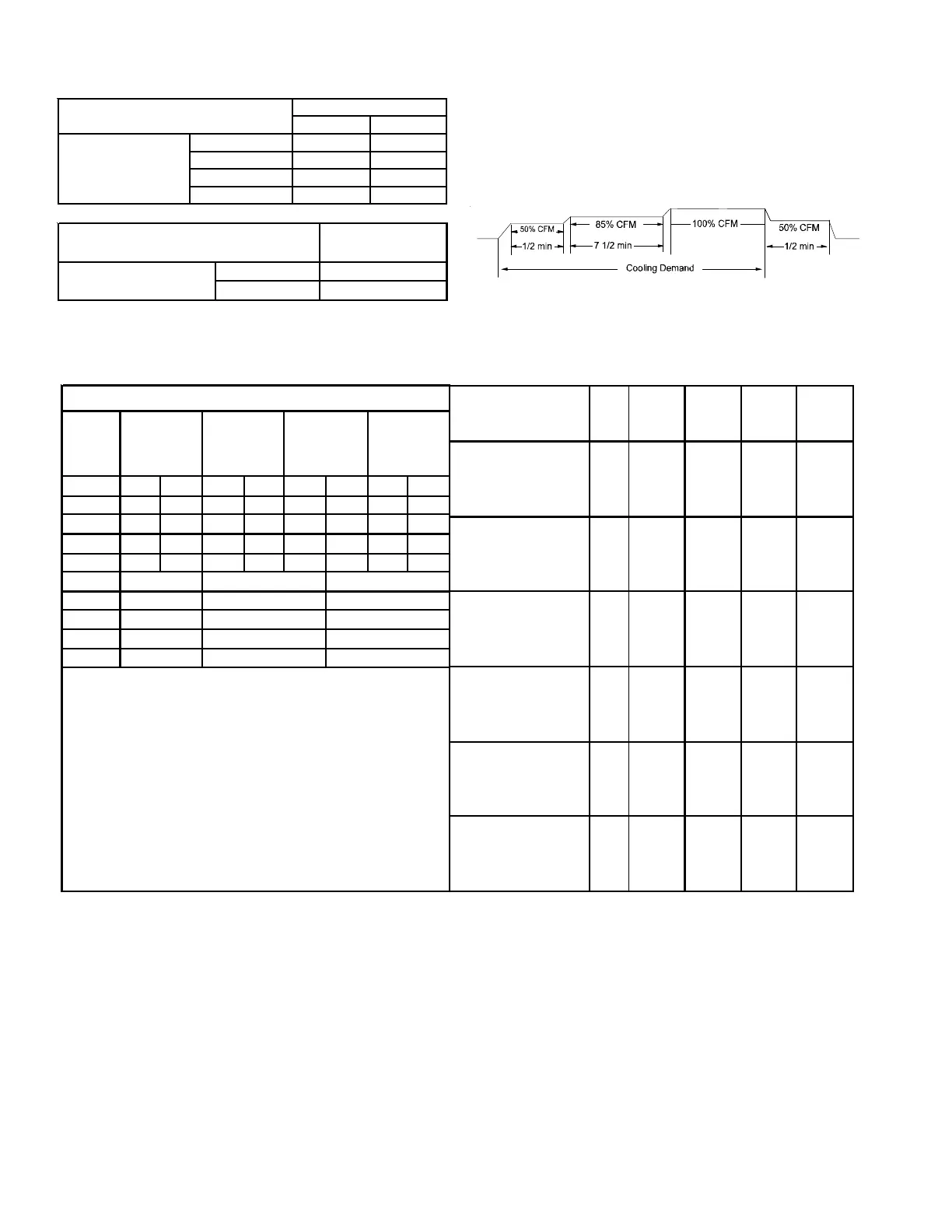 50% CFM

85% CFM

100% CFM

50% CFM

1/2 min

7 1/2 min

1/2 min

Cooling Demand